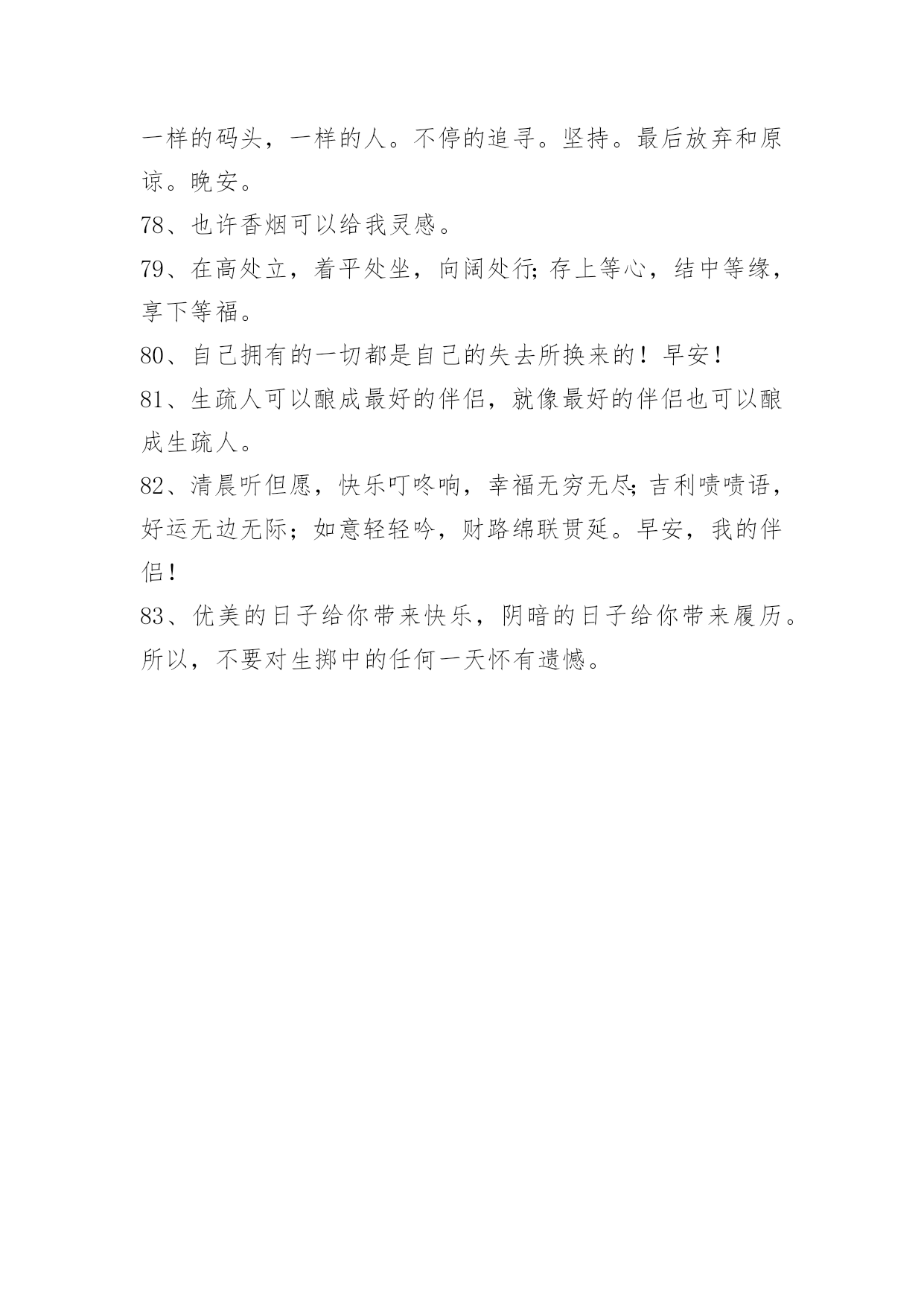 一样的码头，一样的人。不停的追寻。坚持。最后放弃和原谅。晚安。

78、也许香烟可以给我灵感。

79、在高处立，着平处坐，向阔处行;存上等心，结中等缘，享下等福。

80、自己拥有的一切都是自己的失去所换来的！早安！

81、生疏人可以酿成最好的伴侣，就像最好的伴侣也可以酿成生疏人。

82、清晨听但愿，快乐叮咚响，幸福无穷无尽;吉利啧啧语，好运无边无际；如意轻轻吟，财路绵联贯延。早安，我的伴侣！

83、优美的日子给你带来快乐，阴暗的日子给你带来履历。所以，不要对生掷中的任何一天怀有遗憾。